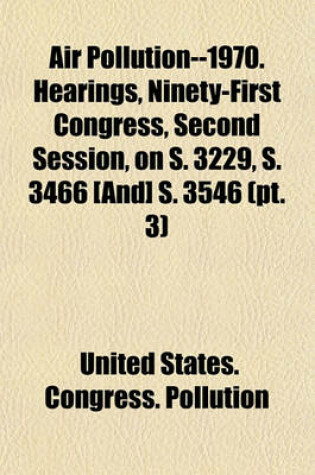 Air Pollution--1970. Hearings, Ninety-First Congress, Second Session, on S. 3229, S. 3466 [And] S. 3546 (pt. 3)

United States. Congress. Pollution